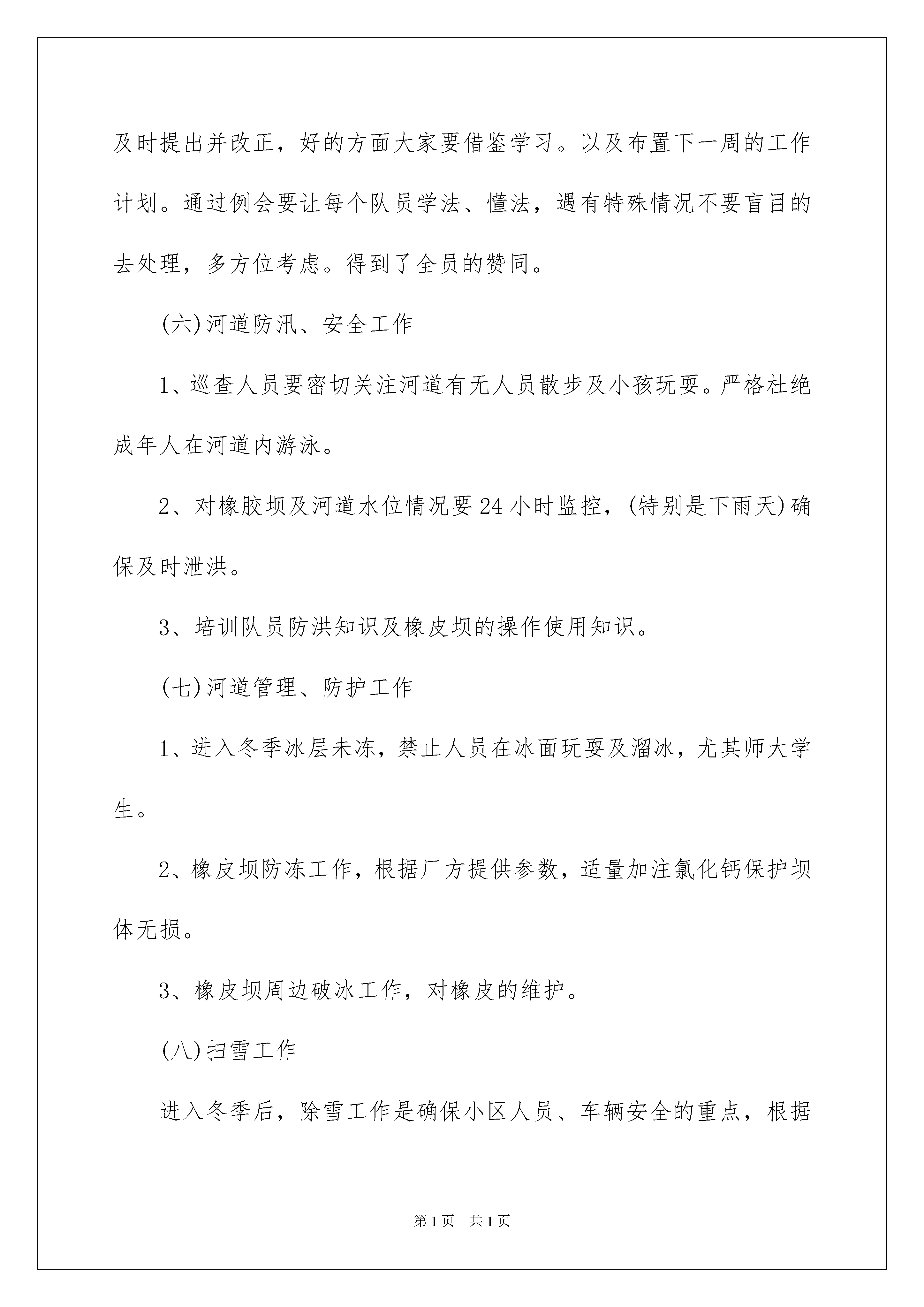 及时提出并改正，好的方面大家要借鉴学习。以及布置下一周的工作计划。通过例会要让每个队员学法、懂法，遇有特殊情况不要盲目的去处理，多方位考虑。得到了全员的赞同。

(六)河道防汛、安全工作

1、巡查人员要密切关注河道有无人员散步及小孩玩耍。严格杜绝成年人在河道内游泳。

2、对橡胶坝及河道水位情况要24小时监控，(特别是下雨天)确保及时泄洪。

3、培训队员防洪知识及橡皮坝的操作使用知识。

(七)河道管理、防护工作

1、进入冬季冰层未冻，禁止人员在冰面玩耍及溜冰，尤其师大学生。

2、橡皮坝防冻工作，根据厂方提供参数，适量加注氯化钙保护坝体无损。

3、橡皮坝周边破冰工作，对橡皮的维护。

(八)扫雪工作

进入冬季后，除雪工作是确保小区人员、车辆安全的重点，根据

第1页 共1页